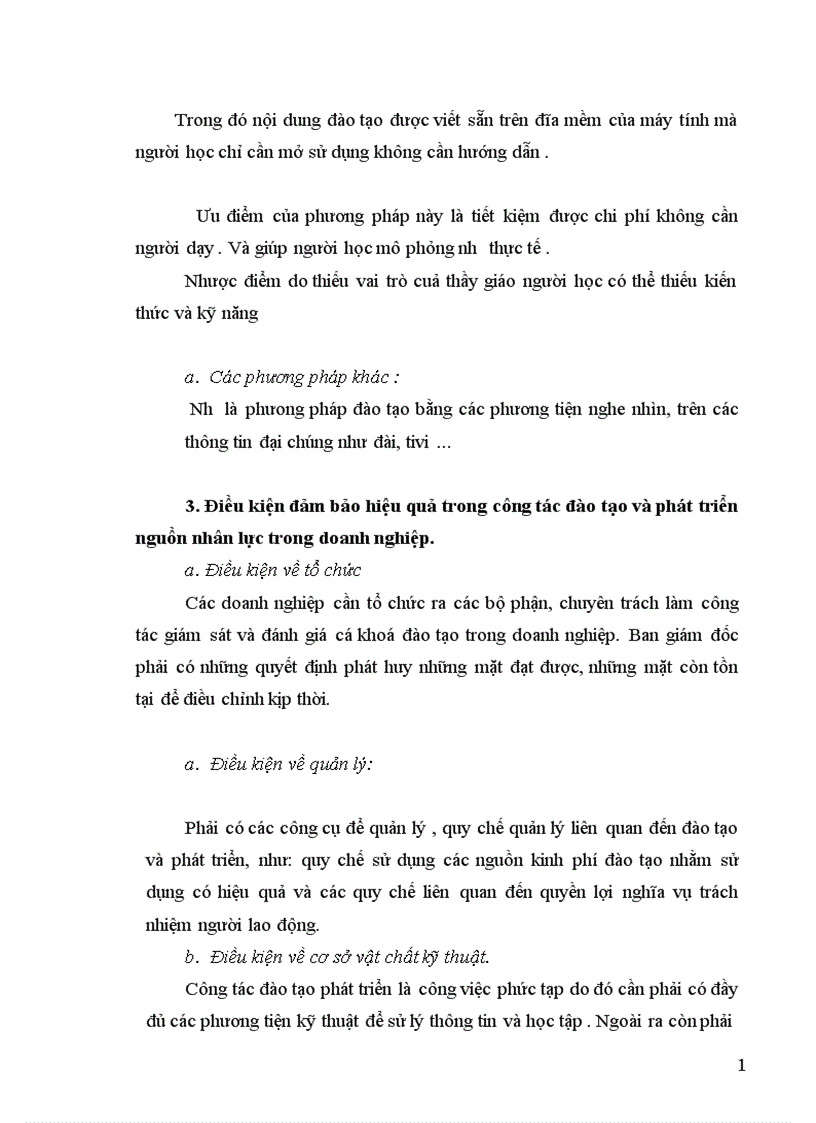 Trong đó nội dung đào tạo được viết sẵn trên đĩa mềm của máy tính mà người học chỉ cần mở sử dụng không cần hướng dẫn .

Ưu điểm của phương pháp này là tiết kiệm được chi phí không cần người dạy . Và giúp người học mô phỏng nh thực tế .

Nhược điểm do thiếu vai trò cuả thầy giáo người học có thể thiếu kiến thức và kỹ năng

a. Các phương pháp khác :

Nh là phương pháp đào tạo bằng các phương tiện nghe nhìn, trên các thông tin đại chúng như đài, tivi ...

3. Điều kiện đảm bảo hiệu quả trong công tác đào tạo và phát triển nguồn nhân lực trong doanh nghiệp.

a. Điều kiện về tổ chức

Các doanh nghiệp cần tổ chức ra các bộ phận, chuyên trách làm công tác giám sát và đánh giá cá khoá đào tạo trong doanh nghiệp. Ban giám đốc phải có những quyết định phát huy những mặt đạt được, những mặt còn tồn tại để điều chỉnh kịp thời.

a. Điều kiện về quản lý:

Phải có các công cụ để quản lý , quy chế quản lý liên quan đến đào tạo và phát triển, như: quy chế sử dụng các nguồn kinh phí đào tạo nhằm sử dụng có hiệu quả và các quy chế liên quan đến quyền lợi nghĩa vụ trách nhiệm người lao động.

b. Điều kiện về cơ sở vật chất kỹ thuật.

Công tác đào tạo phát triển là công việc phức tạp do đó cần phải có đầy đủ các phương tiện kỹ thuật để sử lý thông tin và học tập . Ngoài ra còn phải

1